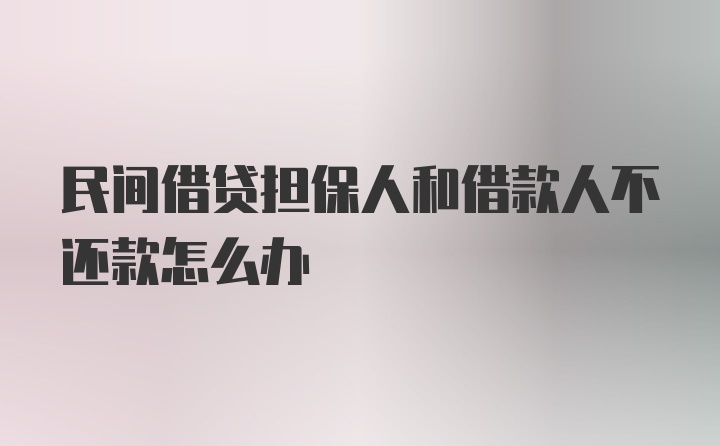 民间借贷担保人和借款人不还款怎么办